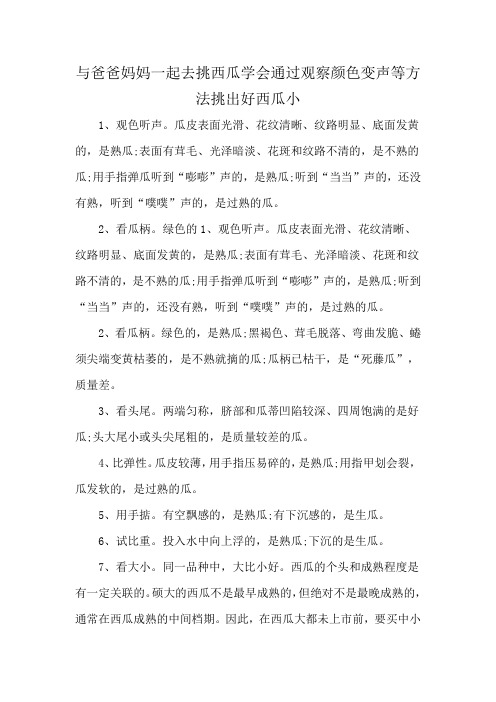 与爸爸妈妈一起去挑西瓜学会通过观察颜色变声等方法挑出好西瓜小

1、观色听声。瓜皮表面光滑、花纹清晰、纹路明显、底面发黄的，是熟瓜;表面有茸毛、光泽暗淡、花斑和纹路不清的，是不熟的瓜;用手指弹瓜听到“嘭嘭”声的，是熟瓜;听到“当当”声的，还没有熟，听到“噗噗”声的，是过熟的瓜。

2、看瓜柄。绿色的1、观色听声。瓜皮表面光滑、花纹清晰、纹路明显、底面发黄的，是熟瓜;表面有茸毛、光泽暗淡、花斑和纹路不清的，是不熟的瓜;用手指弹瓜听到“嘭嘭”声的，是熟瓜;听到“当当”声的，还没有熟，听到“噗噗”声的，是过熟的瓜。

2、看瓜柄。绿色的，是熟瓜;黑褐色、茸毛脱落、弯曲发脆、蜷须尖端变黄枯萎的，是不熟就摘的瓜;瓜柄已枯干，是“死藤瓜”，质量差。

3、看头尾。两端匀称，脐部和瓜蒂凹陷较深、四周饱满的是好瓜;头大尾小或头尖尾粗的，是质量较差的瓜。

4、比弹性。瓜皮较薄，用手指压易碎的，是熟瓜;用指甲划会裂，瓜发软的，是过熟的瓜。

5、用手掂。有空飘感的，是熟瓜;有下沉感的，是生瓜。

6、试比重。投入水中向上浮的，是熟瓜;下沉的是生瓜。

7、看大小。同一品种中，大比小好。西瓜的个头和成熟程度是有一定关联的。硕大的西瓜不是最早成熟的，但绝对不是最晚成熟的，通常在西瓜成熟的中间档期。因此，在西瓜大都未上市前，要买中小